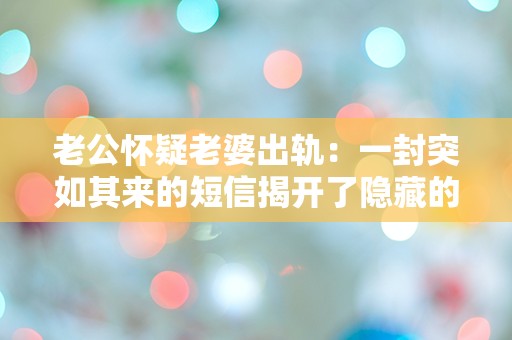 老公怀疑老婆出轨：一封突如其来的短信揭开了隐藏的